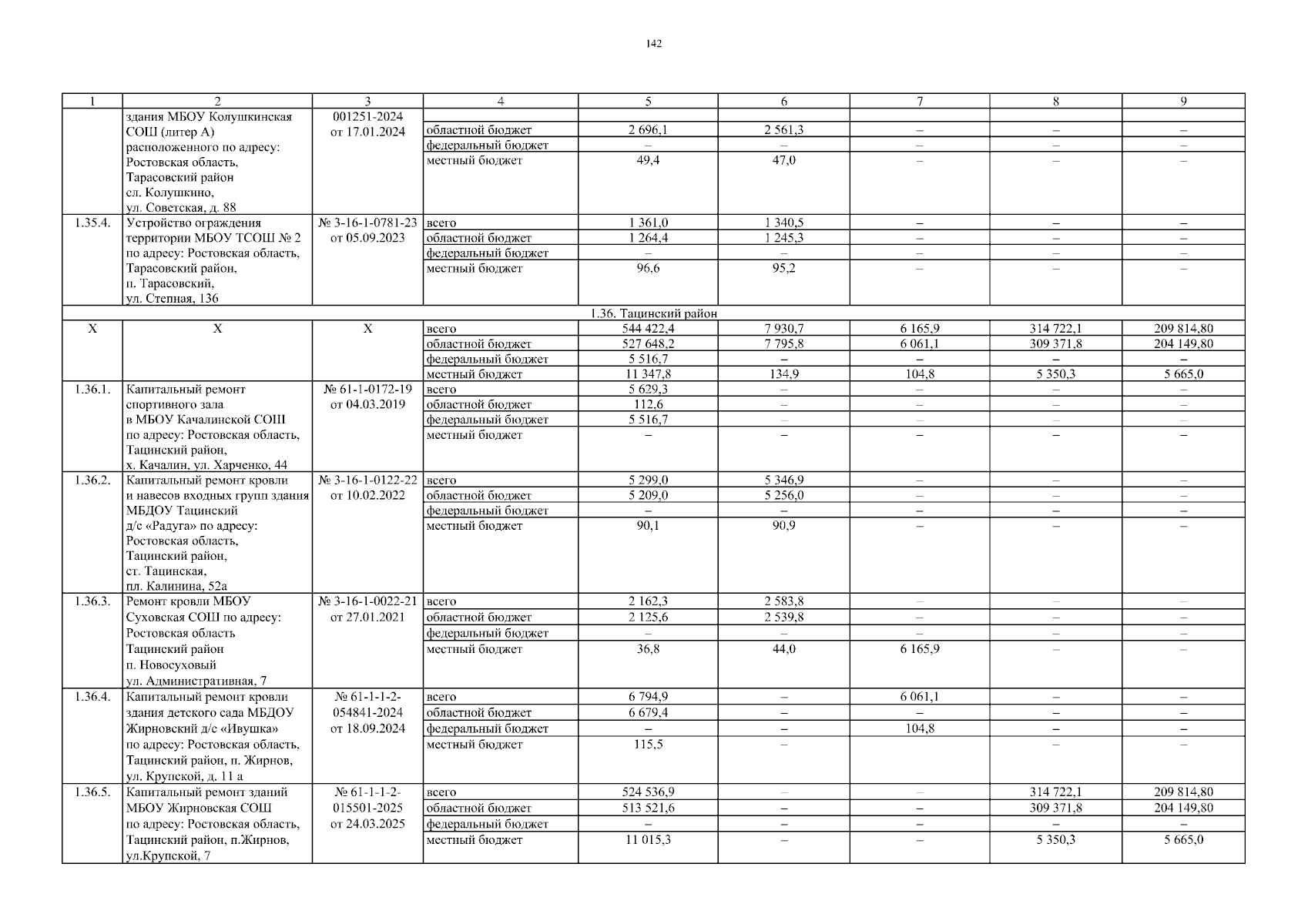 142

| 1 | 2 | 3 | 4 | 5 | 6 | 7 | 8 | 9 |
|---|---|---|---|---|---|---|---|---|
| | здания МБОУ Колушкинская СОШ (литер А) расположенного по адресу: Ростовская область, Тарасовский район сл. Колушкино, ул. Советская, д. 88 | 001251-2024 от 17.01.2024 | | | | | | |
| | | | областной бюджет | 2 696,1 | 2 561,3 | – | – | – |
| | | | федеральный бюджет | – | – | – | – | – |
| | | | местный бюджет | 49,4 | 47,0 | – | – | – |
| 1.35.4. | Устройство ограждения территории МБОУ ТСОШ № 2 по адресу: Ростовская область, Тарасовский район, п. Тарасовский, ул. Степная, 136 | № 3-16-1-0781-23 от 05.09.2023 | всего | 1 361,0 | 1 340,5 | – | – | – |
| | | | областной бюджет | 1 264,4 | 1 245,3 | – | – | – |
| | | | федеральный бюджет | – | – | – | – | – |
| | | | местный бюджет | 96,6 | 95,2 | – | – | – |
| 1.36. Тацинский район | | | | | | | | |
| Х | Х | Х | всего | 544 422,4 | 7 930,7 | 6 165,9 | 314 722,1 | 209 814,80 |
| | | | областной бюджет | 527 648,2 | 7 795,8 | 6 061,1 | 309 371,8 | 204 149,80 |
| | | | федеральный бюджет | 5 516,7 | – | – | – | – |
| | | | местный бюджет | 11 347,8 | 134,9 | 104,8 | 5 350,3 | 5 665,0 |
| 1.36.1. | Капитальный ремонт спортивного зала в МБОУ Качалинской СОШ по адресу: Ростовская область, Тацинский район, х. Качалин, ул. Харченко, 44 | № 61-1-0172-19 от 04.03.2019 | всего | 5 629,3 | – | – | – | – |
| | | | областной бюджет | 112,6 | – | – | – | – |
| | | | федеральный бюджет | 5 516,7 | – | – | – | – |
| | | | местный бюджет | – | – | – | – | – |
| 1.36.2. | Капитальный ремонт кровли и навесов входных групп здания МБДОУ Тацинский д/с «Радуга» по адресу: Ростовская область, Тацинский район, ст. Тацинская, пл. Калинина, 52а | № 3-16-1-0122-22 от 10.02.2022 | всего | 5 299,0 | 5 346,9 | – | – | – |
| | | | областной бюджет | 5 209,0 | 5 256,0 | – | – | – |
| | | | федеральный бюджет | – | – | – | – | – |
| | | | местный бюджет | 90,1 | 90,9 | – | – | – |
| 1.36.3. | Ремонт кровли МБОУ Суховская СОШ по адресу: Ростовская область Тацинский район п. Новосуховый ул. Административная, 7 | № 3-16-1-0022-21 от 27.01.2021 | всего | 2 162,3 | 2 583,8 | – | – | – |
| | | | областной бюджет | 2 125,6 | 2 539,8 | – | – | – |
| | | | федеральный бюджет | – | – | – | – | – |
| | | | местный бюджет | 36,8 | 44,0 | 6 165,9 | – | – |
| 1.36.4. | Капитальный ремонт кровли здания детского сада МБДОУ Жирновский д/с «Ивушка» по адресу: Ростовская область, Тацинский район, п. Жирнов, ул. Крупской, д. 11 а | № 61-1-1-2-054841-2024 от 18.09.2024 | всего | 6 794,9 | – | 6 061,1 | – | – |
| | | | областной бюджет | 6 679,4 | – | – | – | – |
| | | | федеральный бюджет | – | – | 104,8 | – | – |
| | | | местный бюджет | 115,5 | – | | – | – |
| 1.36.5. | Капитальный ремонт зданий МБОУ Жирновская СОШ по адресу: Ростовская область, Тацинский район, п.Жирнов, ул.Крупской, 7 | № 61-1-1-2-015501-2025 от 24.03.2025 | всего | 524 536,9 | – | – | 314 722,1 | 209 814,80 |
| | | | областной бюджет | 513 521,6 | – | – | 309 371,8 | 204 149,80 |
| | | | федеральный бюджет | – | – | – | – | – |
| | | | местный бюджет | 11 015,3 | – | – | 5 350,3 | 5 665,0 |